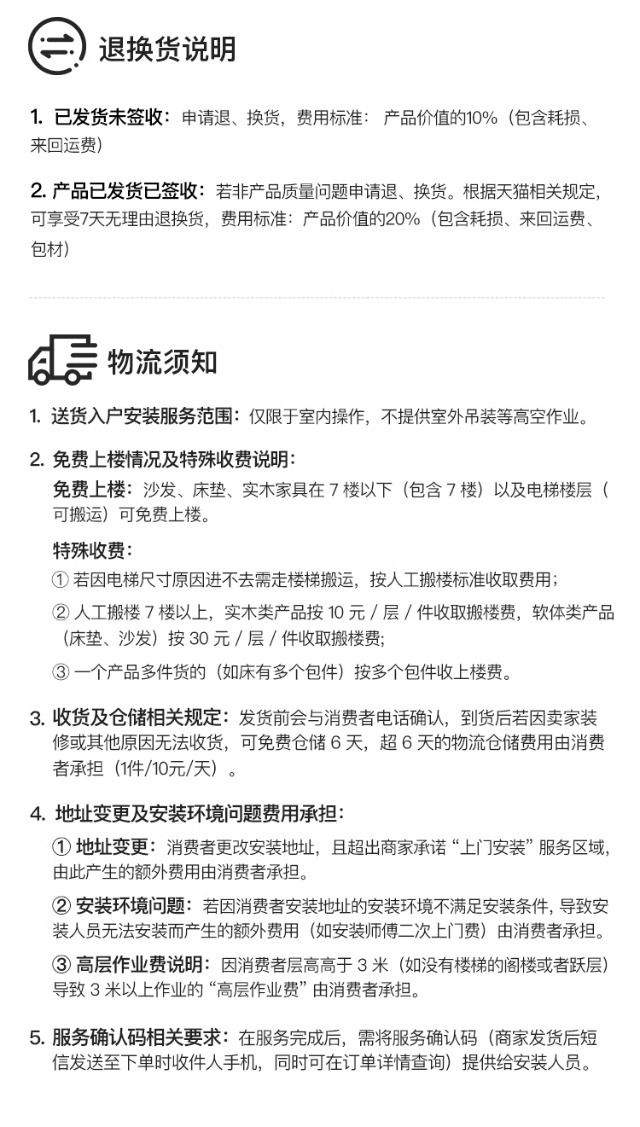 退换货说明

1. 已发货未签收：申请退、换货，费用标准： 产品价值的10%（包含耗损、来回运费）

2. 产品已发货已签收：若非产品质量问题申请退、换货。根据天猫相关规定，可享受7天无理由退换货，费用标准：产品价值的20%（包含耗损、来回运费、包材）

物流须知

1. 送货入户安装服务范围：仅限于室内操作，不提供室外吊装等高空作业。

2. 免费上楼情况及特殊收费说明：
免费上楼：沙发、床垫、实木家具在 7 楼以下（包含 7 楼）以及电梯楼层（可搬运）可免费上楼。

特殊收费：
① 若因电梯尺寸原因进不去需走楼梯搬运，按人工搬楼标准收取费用；
② 人工搬楼 7 楼以上，实木类产品按 10 元 / 层 / 件收取搬楼费，软体类产品（床垫、沙发）按 30 元 / 层 / 件收取搬楼费;
③ 一个产品多件货的（如床有多个包件）按多个包件收上楼费。

3. 收货及仓储相关规定：发货前会与消费者电话确认，到货后若因卖家装修或其他原因无法收货，可免费仓储 6 天，超 6 天的物流仓储费用由消费者承担（1件/10元/天）。

4. 地址变更及安装环境问题费用承担：
① 地址变更：消费者更改安装地址，且超出商家承诺“上门安装”服务区域，由此产生的额外费用由消费者承担。
② 安装环境问题：若因消费者安装地址的安装环境不满足安装条件，导致安装人员无法安装而产生的额外费用（如安装师傅二次上门费）由消费者承担。
③ 高层作业费说明：因消费者层高高于 3 米（如没有楼梯的阁楼或者跃层）导致 3 米以上作业的“高层作业费”由消费者承担。

5. 服务确认码相关要求：在服务完成后，需将服务确认码（商家发货后短信发送至下单时收件人手机，同时可在订单详情查询）提供给安装人员。